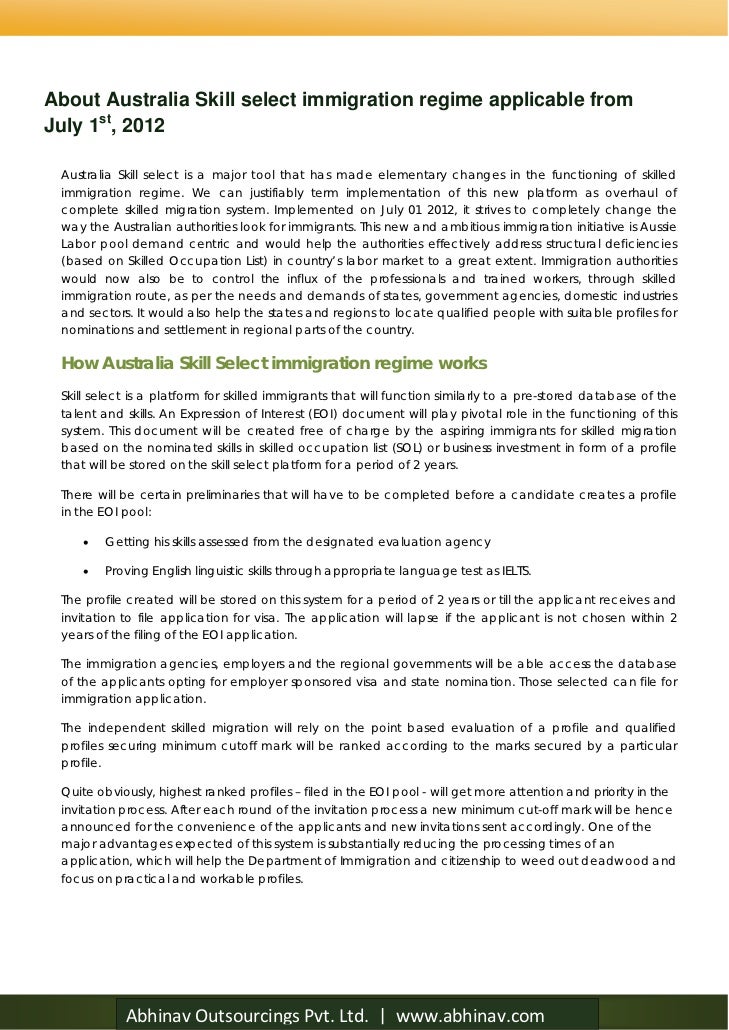 About Australia Skill select immigration regime applicable from July 1$^{st}$, 2012

Australia Skill select is a major tool that has made elementary changes in the functioning of skilled immigration regime. We can justifiably term implementation of this new platform as overhaul of complete skilled migration system. Implemented on July 01 2012, it strives to completely change the way the Australian authorities look for immigrants. This new and ambitious immigration initiative is Aussie Labor pool demand centric and would help the authorities effectively address structural deficiencies (based on Skilled Occupation List) in country's labor market to a great extent. Immigration authorities would now also be to control the influx of the professionals and trained workers, through skilled immigration route, as per the needs and demands of states, government agencies, domestic industries and sectors. It would also help the states and regions to locate qualified people with suitable profiles for nominations and settlement in regional parts of the country.

How Australia Skill Select immigration regime works

Skill select is a platform for skilled immigrants that will function similarly to a pre-stored database of the talent and skills. An Expression of Interest (EOI) document will play pivotal role in the functioning of this system. This document will be created free of charge by the aspiring immigrants for skilled migration based on the nominated skills in skilled occupation list (SOL) or business investment in form of a profile that will be stored on the skill select platform for a period of 2 years.

There will be certain preliminaries that will have to be completed before a candidate creates a profile in the EOI pool:

• Getting his skills assessed from the designated evaluation agency

• Proving English linguistic skills through appropriate language test as IELTS.

The profile created will be stored on this system for a period of 2 years or till the applicant receives and invitation to file application for visa. The application will lapse if the applicant is not chosen within 2 years of the filing of the EOI application.

The immigration agencies, employers and the regional governments will be able access the database of the applicants opting for employer sponsored visa and state nomination. Those selected can file for immigration application.

The independent skilled migration will rely on the point based evaluation of a profile and qualified profiles securing minimum cutoff mark will be ranked according to the marks secured by a particular profile.

Quite obviously, highest ranked profiles – filed in the EOI pool - will get more attention and priority in the invitation process. After each round of the invitation process a new minimum cut-off mark will be hence announced for the convenience of the applicants and new invitations sent accordingly. One of the major advantages expected of this system is substantially reducing the processing times of an application, which will help the Department of Immigration and citizenship to weed out deadwood and focus on practical and workable profiles.

Abhinav Outsourcings Pvt. Ltd. | www.abhinav.com